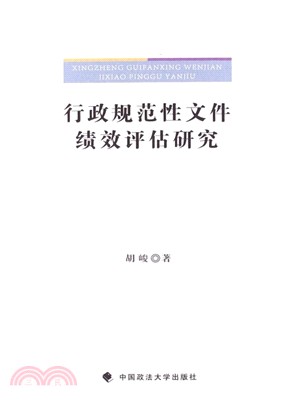 XINGZHENG GUIFANXING WENJIAN
JIXIAO PINGGU YANJIU

行政规范性文件
绩效评估研究

胡峻◎著

中国政法大学出版社